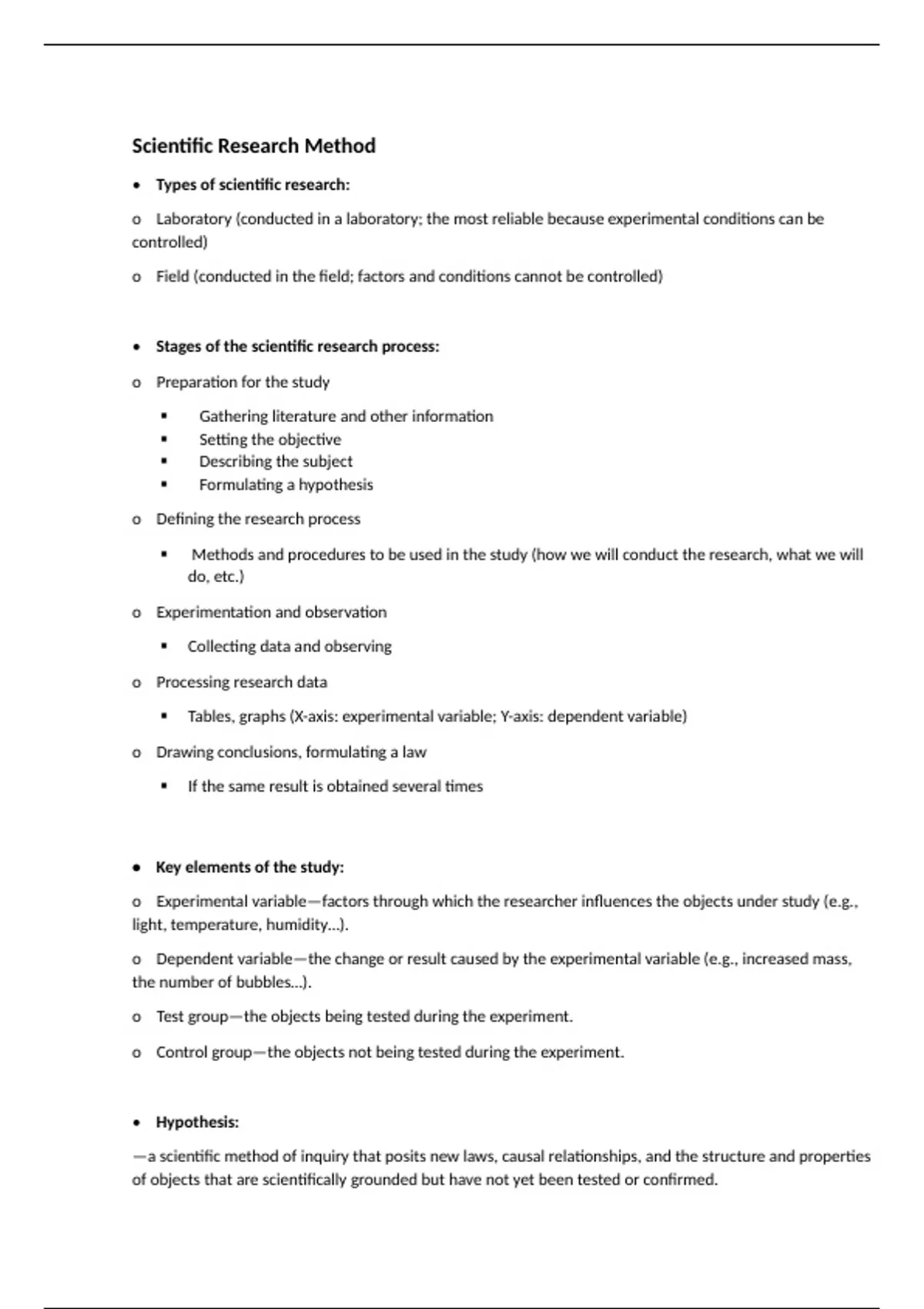 Scientific Research Method

• Types of scientific research:

o Laboratory (conducted in a laboratory; the most reliable because experimental conditions can be controlled)

o Field (conducted in the field; factors and conditions cannot be controlled)

• Stages of the scientific research process:

o Preparation for the study

▪ Gathering literature and other information
▪ Setting the objective
▪ Describing the subject
▪ Formulating a hypothesis

o Defining the research process

▪ Methods and procedures to be used in the study (how we will conduct the research, what we will do, etc.)

o Experimentation and observation

▪ Collecting data and observing

o Processing research data

▪ Tables, graphs (X-axis: experimental variable; Y-axis: dependent variable)

o Drawing conclusions, formulating a law

▪ If the same result is obtained several times

• Key elements of the study:

o Experimental variable—factors through which the researcher influences the objects under study (e.g., light, temperature, humidity...).

o Dependent variable—the change or result caused by the experimental variable (e.g., increased mass, the number of bubbles...).

o Test group—the objects being tested during the experiment.

o Control group—the objects not being tested during the experiment.

• Hypothesis:

—a scientific method of inquiry that posits new laws, causal relationships, and the structure and properties of objects that are scientifically grounded but have not yet been tested or confirmed.